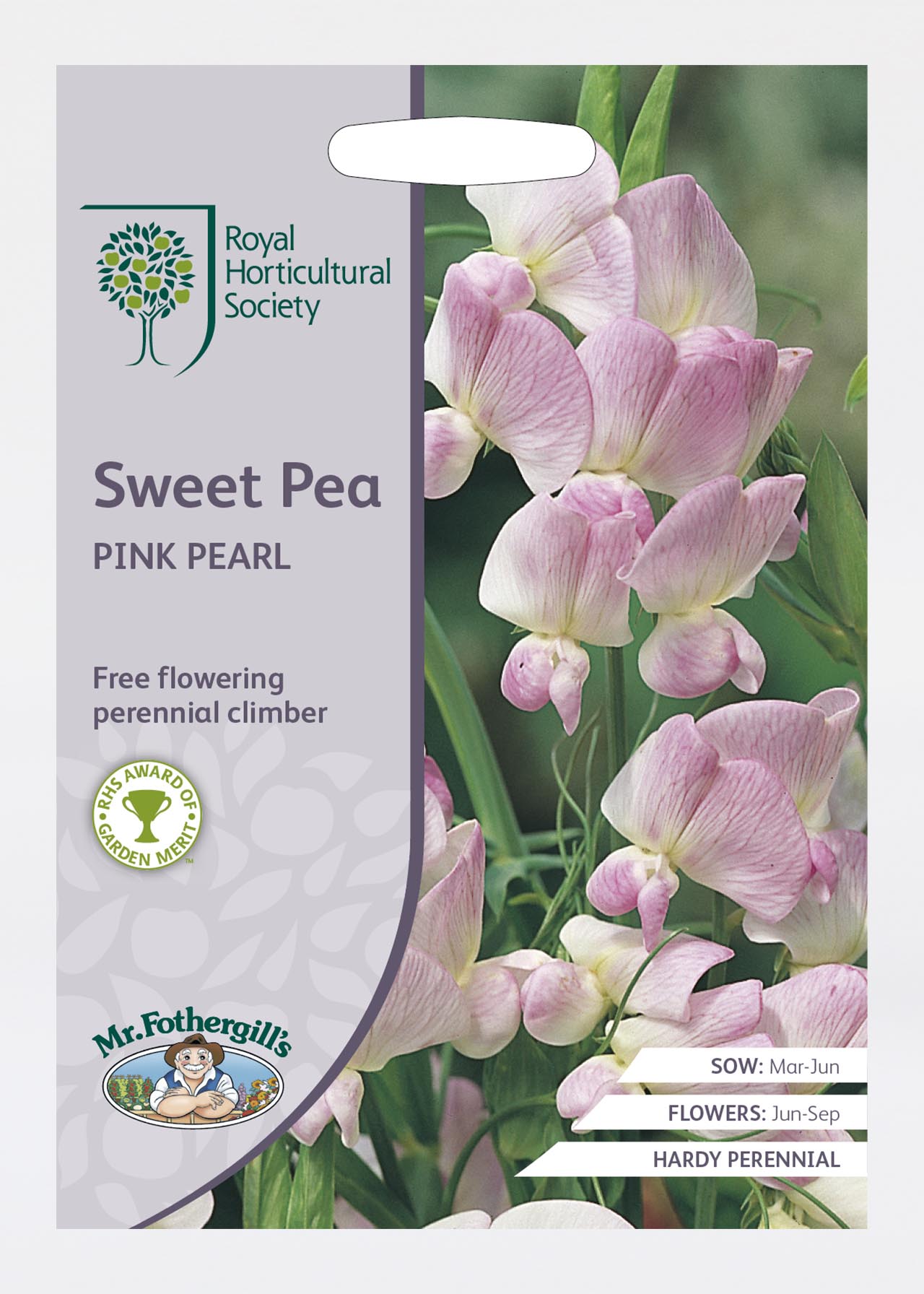 Royal Horticultural Society

Sweet Pea
PINK PEARL

Free flowering perennial climber

RHS AWARD OF GARDEN MERIT™

Mr.Fothergill's

SOW: Mar-Jun

FLOWERS: Jun-Sep

HARDY PERENNIAL